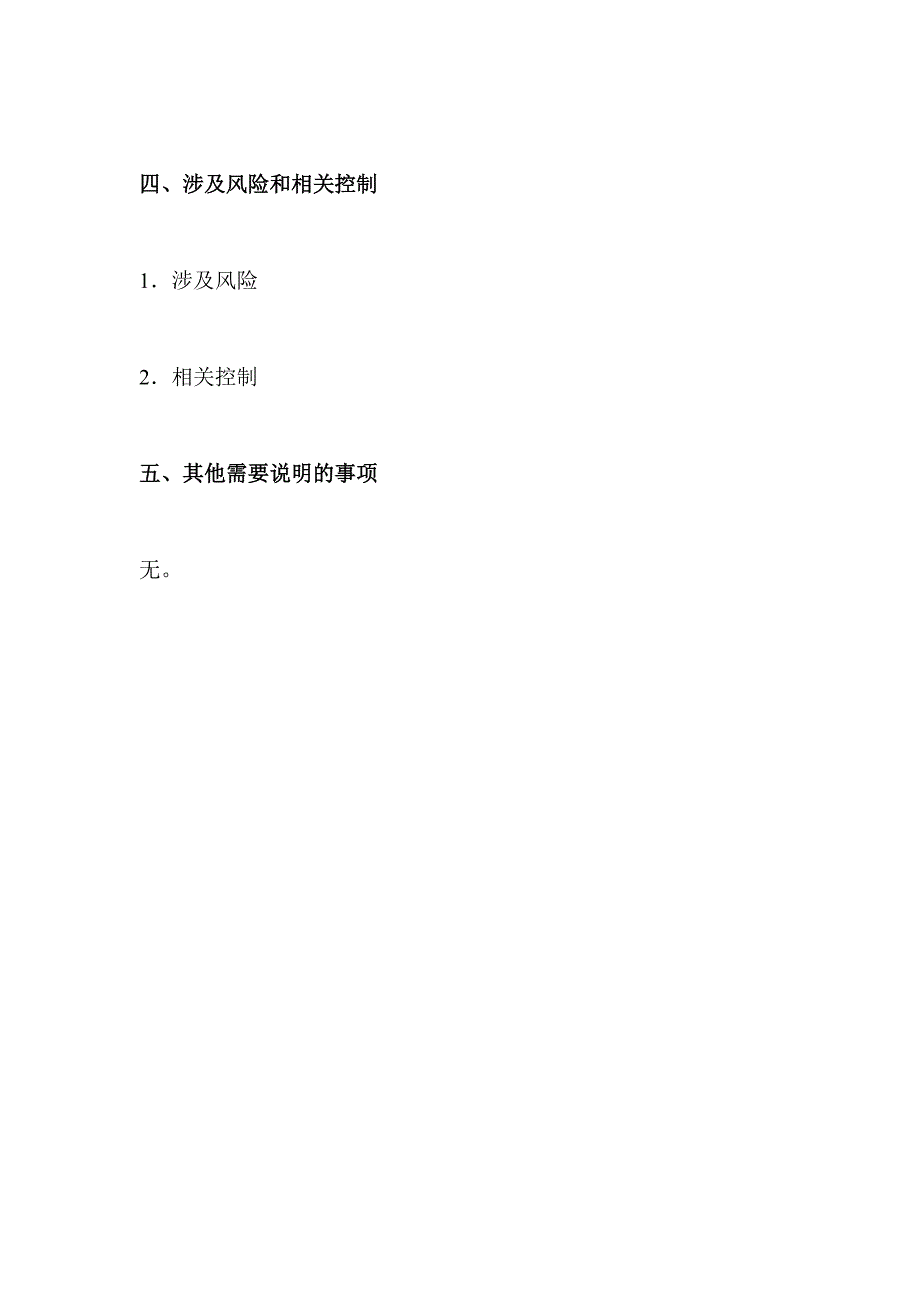 四、涉及风险和相关控制

1．涉及风险

2．相关控制

五、其他需要说明的事项

无。